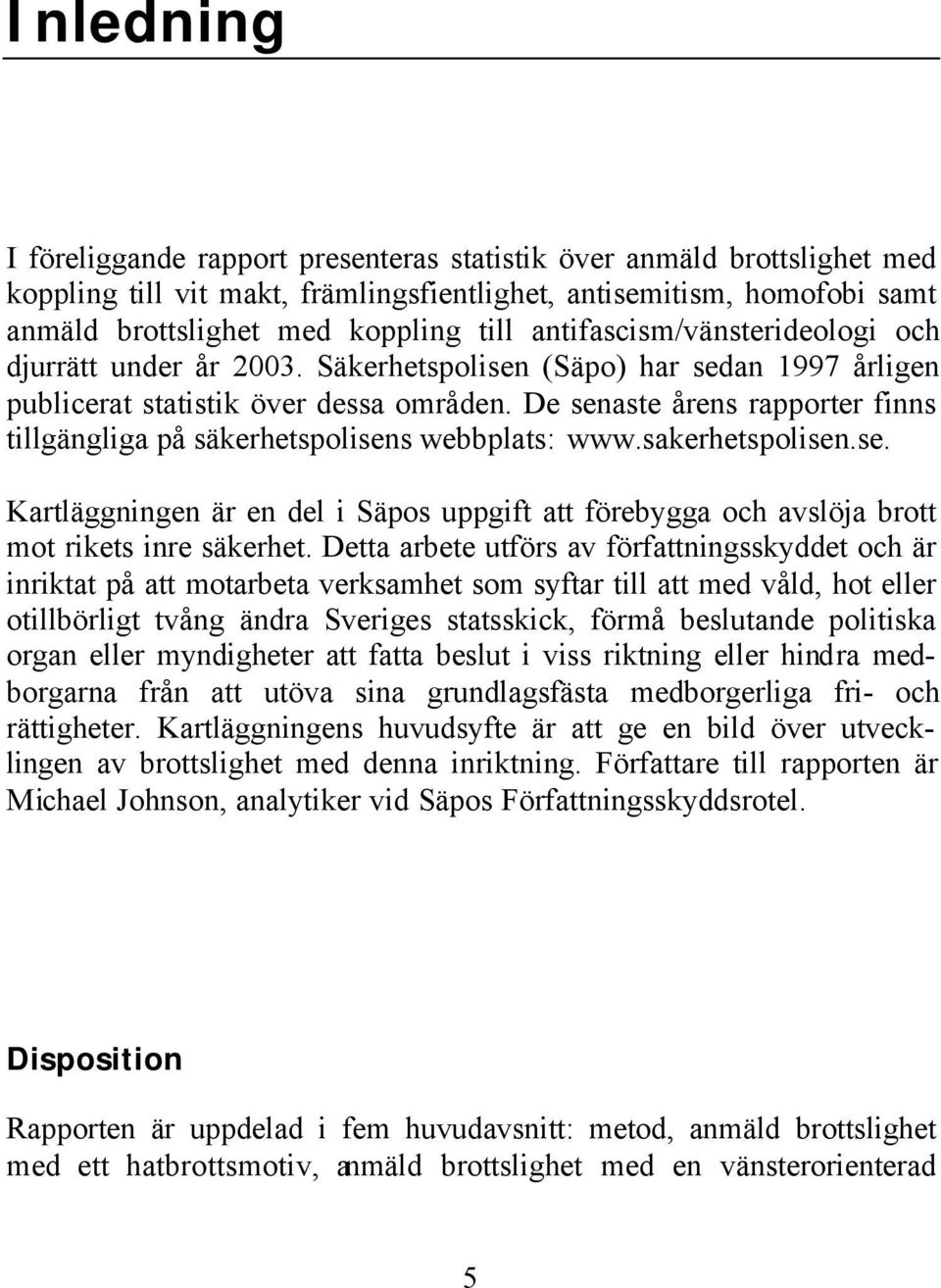 Inledning

I föreliggande rapport presenteras statistik över anmäld brottslighet med koppling till vit makt, främlingsfientlighet, antisemitism, homofobi samt anmäld brottslighet med koppling till antifascism/vänsterideologi och djurrätt under år 2003. Säkerhetspolisen (Säpo) har sedan 1997 årligen publicerat statistik över dessa områden. De senaste årens rapporter finns tillgängliga på säkerhetspolisens webbplats: www.sakerhetspolisen.se.

Kartläggningen är en del i Säpos uppgift att förebygga och avslöja brott mot rikets inre säkerhet. Detta arbete utförs av författningsskyddet och är inriktat på att motarbeta verksamhet som syftar till att med våld, hot eller otillbörligt tvång ändra Sveriges statsskick, förmå beslutande politiska organ eller myndigheter att fatta beslut i viss riktning eller hindra medborgarna från att utöva sina grundlagsfästa medborgerliga fri- och rättigheter. Kartläggningens huvudsyfte är att ge en bild över utvecklingen av brottslighet med denna inriktning. Författare till rapporten är Michael Johnson, analytiker vid Säpos Författningsskyddsrotel.

Disposition

Rapporten är uppdelad i fem huvudavsnitt: metod, anmäld brottslighet med ett hatbrottsmotiv, anmäld brottslighet med en vänsterorienterad

5